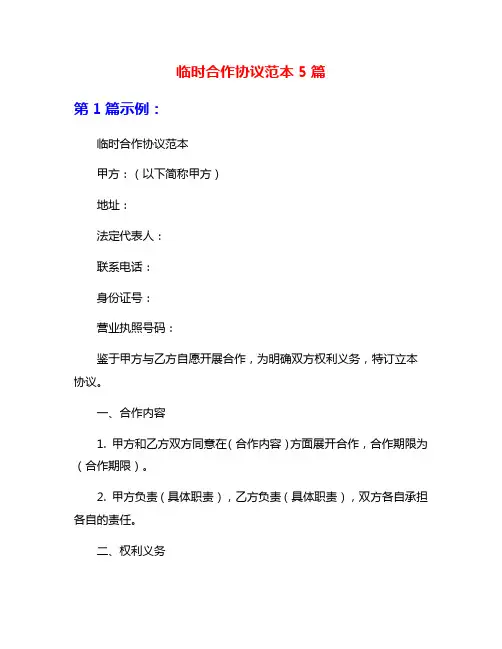 临时合作协议范本 5 篇

第 1 篇示例：

临时合作协议范本

甲方：（以下简称甲方）

地址：

法定代表人：

联系电话：

身份证号：

营业执照号码：

鉴于甲方与乙方自愿开展合作，为明确双方权利义务，特订立本协议。

一、合作内容

1. 甲方和乙方双方同意在（合作内容）方面展开合作，合作期限为（合作期限）。

2. 甲方负责（具体职责），乙方负责（具体职责），双方各自承担各自的责任。

二、权利义务